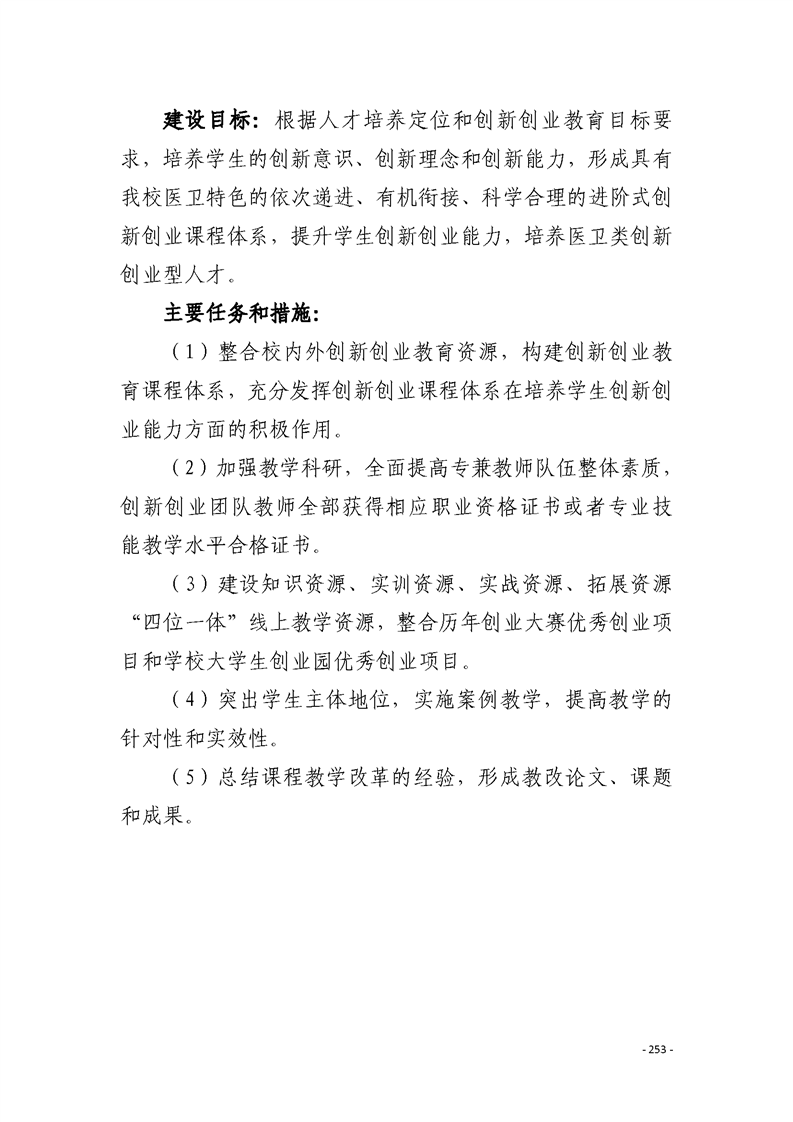 建设目标：根据人才培养定位和创新创业教育目标要求，培养学生的创新意识、创新理念和创新能力，形成具有我校医卫特色的依次递进、有机衔接、科学合理的进阶式创新创业课程体系，提升学生创新创业能力，培养医卫类创新创业型人才。

主要任务和措施：

（1）整合校内外创新创业教育资源，构建创新创业教育课程体系，充分发挥创新创业课程体系在培养学生创新创业能力方面的积极作用。

（2）加强教学科研，全面提高专兼教师队伍整体素质，创新创业团队教师全部获得相应职业资格证书或者专业技能教学水平合格证书。

（3）建设知识资源、实训资源、实战资源、拓展资源“四位一体”线上教学资源，整合历年创业大赛优秀创业项目和学校大学生创业园优秀创业项目。

（4）突出学生主体地位，实施案例教学，提高教学的针对性和实效性。

（5）总结课程教学改革的经验，形成教改论文、课题和成果。

- 253 -